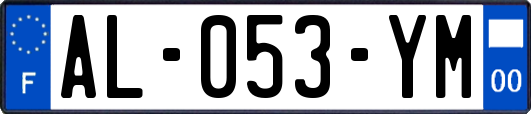 F

AL-053-YM

00